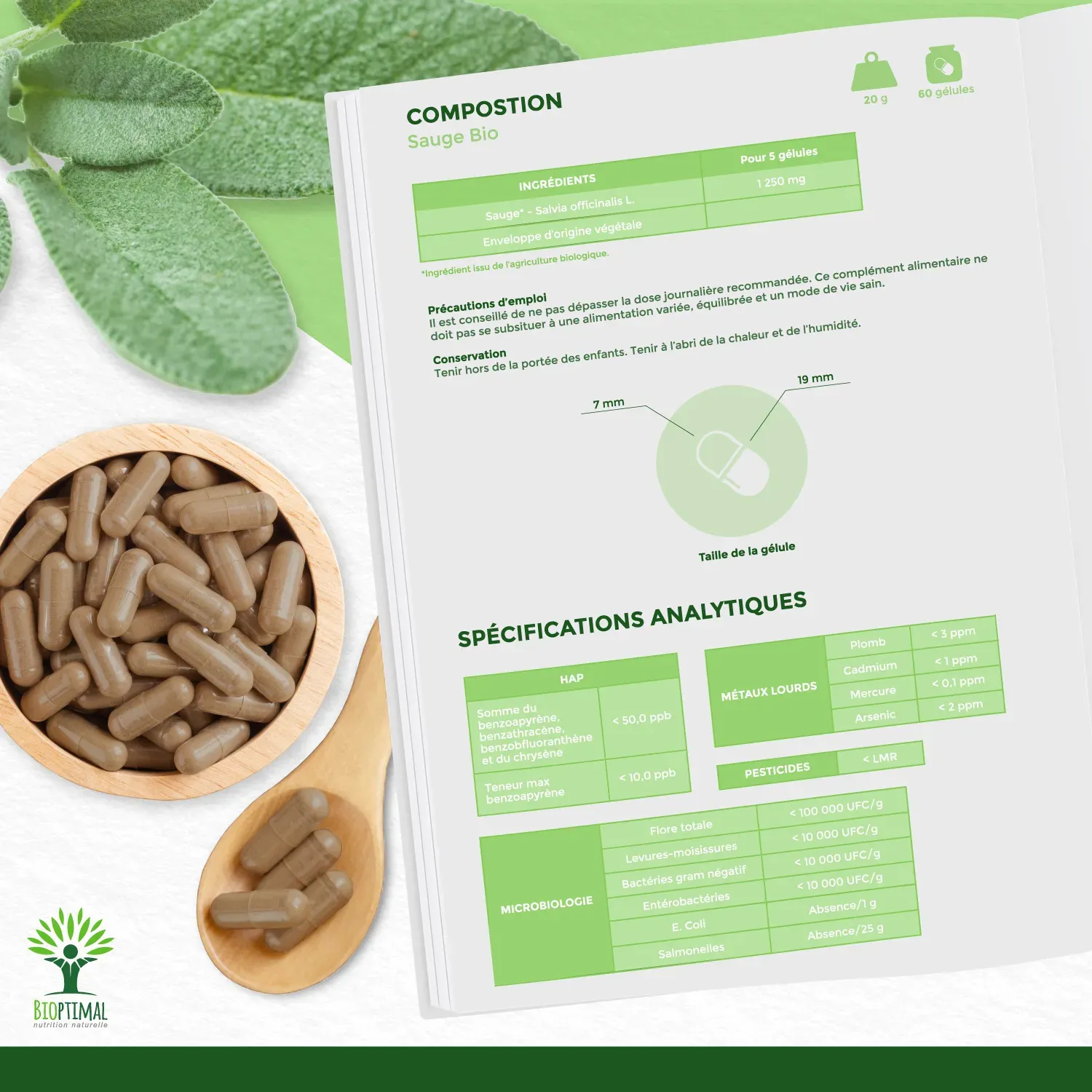 20 g

60 gélules

COMPOSTION
Sauge Bio

| INGRÉDIENTS | Pour 5 gélules |
|---|---|
| Sauge* - Salvia officinalis L. | 1 250 mg |
| Enveloppe d'origine végétale | |

*Ingrédient issu de l'agriculture biologique.

Précautions d'emploi
Il est conseillé de ne pas dépasser la dose journalière recommandée. Ce complément alimentaire ne doit pas se subsituer à une alimentation variée, équilibrée et un mode de vie sain.

Conservation
Tenir hors de la portée des enfants. Tenir à l'abri de la chaleur et de l'humidité.

7 mm

19 mm

Taille de la gélule

SPÉCIFICATIONS ANALYTIQUES

| HAP | |
|---|---|
| Somme du benzoapyrène, benzathracène, benzobfluoranthène et du chrysène | < 50,0 ppb |
| Teneur max benzoapyrène | < 10,0 ppb |

| MÉTAUX LOURDS | Plomb | < 3 ppm |
|---|---|---|
| | Cadmium | < 1 ppm |
| | Mercure | < 0,1 ppm |
| | Arsenic | < 2 ppm |

| PESTICIDES | < LMR |
|---|---|

| MICROBIOLOGIE | Flore totale | < 100 000 UFC/g |
|---|---|---|
| | Levures-moisissures | < 10 000 UFC/g |
| | Bactéries gram négatif | < 10 000 UFC/g |
| | Entérobactéries | < 10 000 UFC/g |
| | E. Coli | Absence/1 g |
| | Salmonelles | Absence/25 g |

BIOPTIMAL
nutrition naturelle